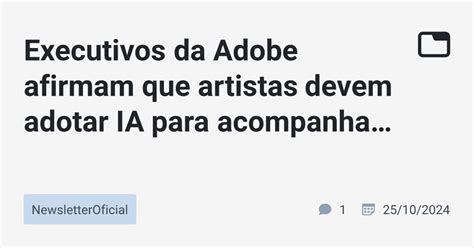 Executivos da Adobe afirmam que artistas devem adotar IA para acompanha…

NewsletterOficial

1 25/10/2024